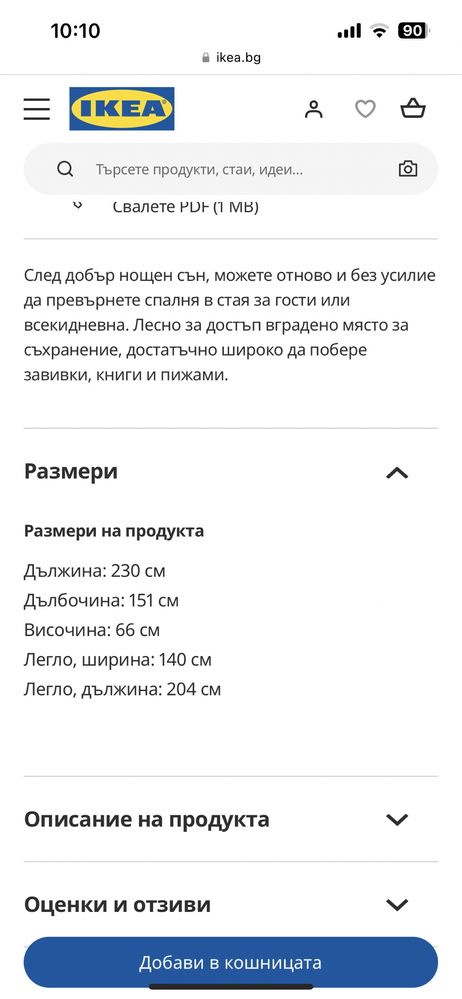 10:10
90
ikea.bg
IKEA
Търсете продукти, стаи, идеи...
Свалете PDF (1 MB)

След добър нощен сън, можете отново и без усилие да превърнете спалня в стая за гости или всекидневна. Лесно за достъп вградено място за съхранение, достатъчно широко да побере завивки, книги и пижами.

Размери

Размери на продукта

Дължина: 230 см
Дълбочина: 151 см
Височина: 66 см
Легло, ширина: 140 см
Легло, дължина: 204 см

Описание на продукта

Оценки и отзиви

Добави в кошницата